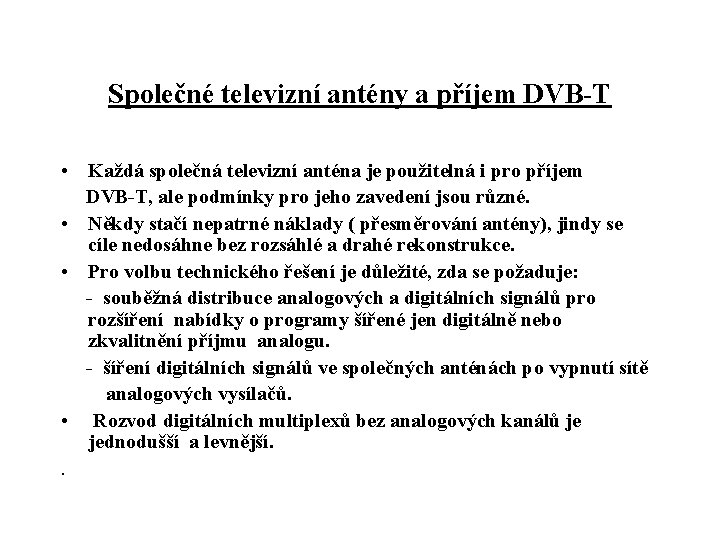 Společné televizní antény a příjem DVB-T

• Každá společná televizní anténa je použitelná i pro příjem DVB-T, ale podmínky pro jeho zavedení jsou různé.

• Někdy stačí nepatrné náklady ( přesměrování antény), jindy se cíle nedosáhne bez rozsáhlé a drahé rekonstrukce.

• Pro volbu technického řešení je důležité, zda se požaduje:

- souběžná distribuce analogových a digitálních signálů pro rozšíření nabídky o programy šířené jen digitálně nebo zkvalitnění příjmu analogu.

- šíření digitálních signálů ve společných anténách po vypnutí sítě analogových vysílačů.

• Rozvod digitálních multiplexů bez analogových kanálů je jednodušší a levnější.

.